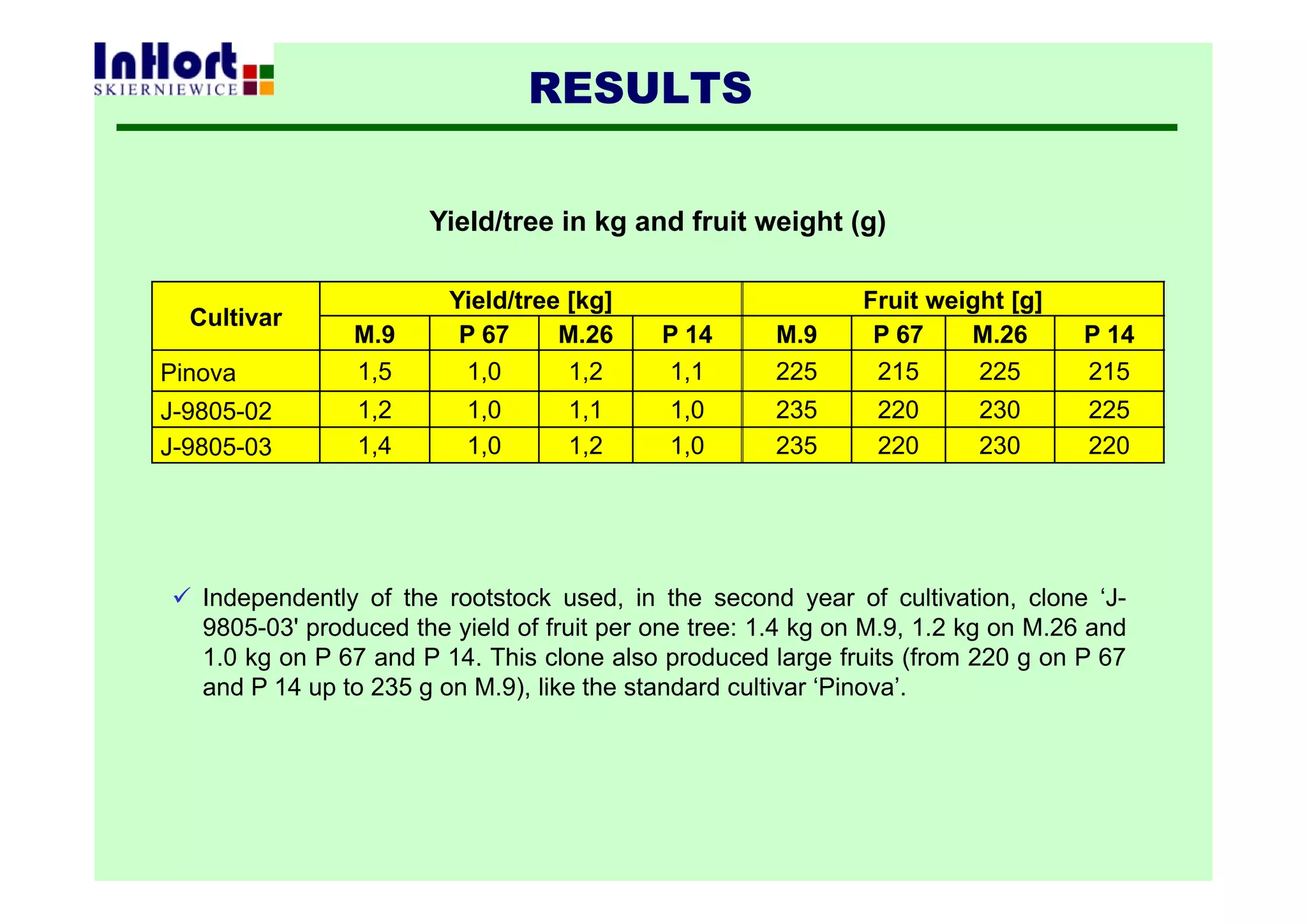 InHort
SKIERNIEWICE

RESULTS

Yield/tree in kg and fruit weight (g)

| Cultivar | Yield/tree [kg] | | | | Fruit weight [g] | | | |
|---|---|---|---|---|---|---|---|---|
| | M.9 | P 67 | M.26 | P 14 | M.9 | P 67 | M.26 | P 14 |
| Pinova | 1,5 | 1,0 | 1,2 | 1,1 | 225 | 215 | 225 | 215 |
| J-9805-02 | 1,2 | 1,0 | 1,1 | 1,0 | 235 | 220 | 230 | 225 |
| J-9805-03 | 1,4 | 1,0 | 1,2 | 1,0 | 235 | 220 | 230 | 220 |

✓ Independently of the rootstock used, in the second year of cultivation, clone ‘J-9805-03' produced the yield of fruit per one tree: 1.4 kg on M.9, 1.2 kg on M.26 and 1.0 kg on P 67 and P 14. This clone also produced large fruits (from 220 g on P 67 and P 14 up to 235 g on M.9), like the standard cultivar ‘Pinova’.